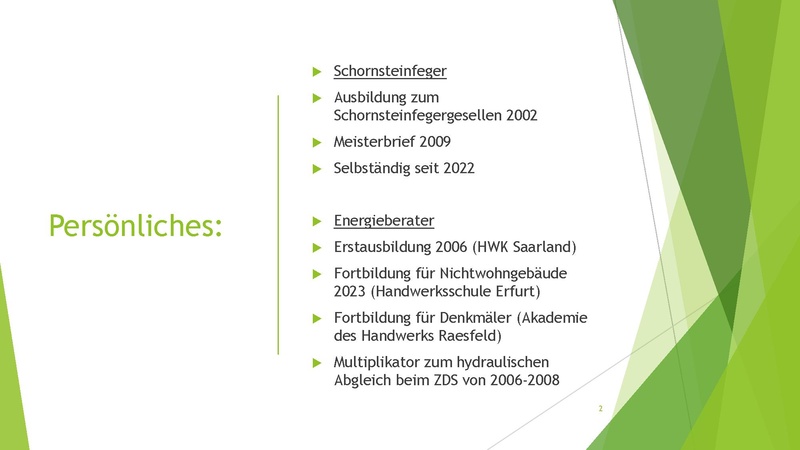 Persönliches:

Schornsteinfeger

Ausbildung zum Schornsteinfegergesellen 2002

Meisterbrief 2009

Selbständig seit 2022

Energieberater

Erstausbildung 2006 (HWK Saarland)

Fortbildung für Nichtwohngebäude 2023 (Handwerksschule Erfurt)

Fortbildung für Denkmäler (Akademie des Handwerks Raesfeld)

Multiplikator zum hydraulischen Abgleich beim ZDS von 2006-2008

2